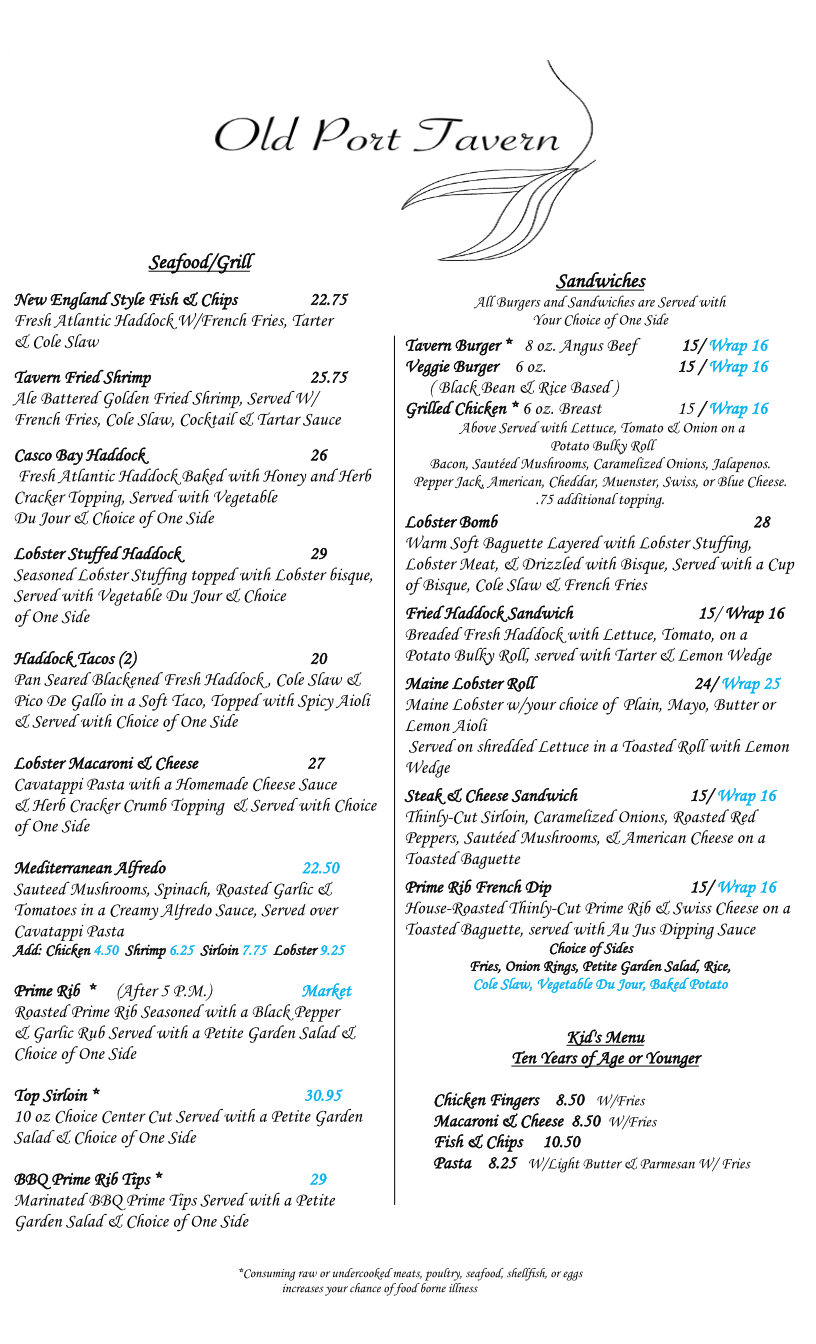 Old Port Tavern

Seafood/Grill

New England Style Fish & Chips 22.75
Fresh Atlantic Haddock W/French Fries, Tarter & Cole Slaw

Tavern Fried Shrimp 25.75
Ale Battered Golden Fried Shrimp, Served W/ French Fries, Cole Slaw, Cocktail & Tartar Sauce

Casco Bay Haddock 26
Fresh Atlantic Haddock Baked with Honey and Herb Cracker Topping, Served with Vegetable Du Jour & Choice of One Side

Lobster Stuffed Haddock 29
Seasoned Lobster Stuffing topped with Lobster bisque, Served with Vegetable Du Jour & Choice of One Side

Haddock Tacos (2) 20
Pan Seared Blackened Fresh Haddock , Cole Slaw & Pico De Gallo in a Soft Taco, Topped with Spicy Aioli & Served with Choice of One Side

Lobster Macaroni & Cheese 27
Cavatappi Pasta with a Homemade Cheese Sauce & Herb Cracker Crumb Topping & Served with Choice of One Side

Mediterranean Alfredo 22.50
Sauteed Mushrooms, Spinach, Roasted Garlic & Tomatoes in a Creamy Alfredo Sauce, Served over Cavatappi Pasta
Add: Chicken 4.50 Shrimp 6.25 Sirloin 7.75 Lobster 9.25

Prime Rib * (After 5 P.M.) Market
Roasted Prime Rib Seasoned with a Black Pepper & Garlic Rub Served with a Petite Garden Salad & Choice of One Side

Top Sirloin * 30.95
10 oz Choice Center Cut Served with a Petite Garden Salad & Choice of One Side

BBQ Prime Rib Tips * 29
Marinated BBQ Prime Tips Served with a Petite Garden Salad & Choice of One Side

Sandwiches
All Burgers and Sandwiches are Served with Your Choice of One Side

Tavern Burger * 8 oz. Angus Beef 15/ Wrap 16
Veggie Burger 6 oz. 15 / Wrap 16
( Black Bean & Rice Based )
Grilled Chicken * 6 oz. Breast 15 / Wrap 16
Above Served with Lettuce, Tomato & Onion on a Potato Bulky Roll
Bacon, Sautéed Mushrooms, Caramelized Onions, Jalapenos. Pepper Jack, American, Cheddar, Muenster, Swiss, or Blue Cheese. .75 additional topping.

Lobster Bomb 28
Warm Soft Baguette Layered with Lobster Stuffing, Lobster Meat, & Drizzled with Bisque, Served with a Cup of Bisque, Cole Slaw & French Fries

Fried Haddock Sandwich 15/ Wrap 16
Breaded Fresh Haddock with Lettuce, Tomato, on a Potato Bulky Roll, served with Tarter & Lemon Wedge

Maine Lobster Roll 24/ Wrap 25
Maine Lobster w/your choice of Plain, Mayo, Butter or Lemon Aioli
Served on shredded Lettuce in a Toasted Roll with Lemon Wedge

Steak & Cheese Sandwich 15/ Wrap 16
Thinly-Cut Sirloin, Caramelized Onions, Roasted Red Peppers, Sautéed Mushrooms, & American Cheese on a Toasted Baguette

Prime Rib French Dip 15/ Wrap 16
House-Roasted Thinly-Cut Prime Rib & Swiss Cheese on a Toasted Baguette, served with Au Jus Dipping Sauce
Choice of Sides
Fries, Onion Rings, Petite Garden Salad, Rice,
Cole Slaw, Vegetable Du Jour, Baked Potato

Kid's Menu
Ten Years of Age or Younger

Chicken Fingers 8.50 W/Fries
Macaroni & Cheese 8.50 W/Fries
Fish & Chips 10.50
Pasta 8.25 W/Light Butter & Parmesan W/ Fries

*Consuming raw or undercooked meats, poultry, seafood, shellfish, or eggs increases your chance of food borne illness